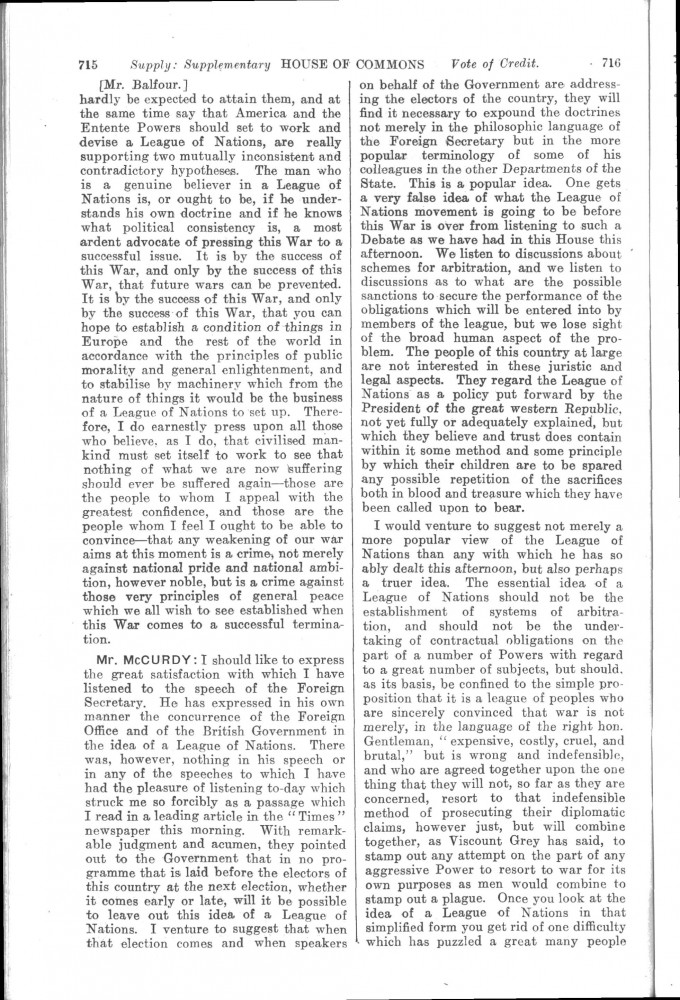 715 Supply: Supplementary HOUSE OF COMMONS Vote of Credit. 716

[Mr. Balfour.]
hardly be expected to attain them, and at the same time say that America and the Entente Powers should set to work and devise a League of Nations, are really supporting two mutually inconsistent and contradictory hypotheses. The man who is a genuine believer in a League of Nations is, or ought to be, if he understands his own doctrine and if he knows what political consistency is, a most ardent advocate of pressing this War to a successful issue. It is by the success of this War, and only by the success of this War, that future wars can be prevented. It is by the success of this War, and only by the success of this War, that you can hope to establish a condition of things in Europe and the rest of the world in accordance with the principles of public morality and general enlightenment, and to stabilise by machinery which from the nature of things it would be the business of a League of Nations to set up. Therefore, I do earnestly press upon all those who believe, as I do, that civilised mankind must set itself to work to see that nothing of what we are now suffering should ever be suffered again—those are the people to whom I appeal with the greatest confidence, and those are the people whom I feel I ought to be able to convince—that any weakening of our war aims at this moment is a crime, not merely against national pride and national ambition, however noble, but is a crime against those very principles of general peace which we all wish to see established when this War comes to a successful termination.

Mr. McCURDY: I should like to express the great satisfaction with which I have listened to the speech of the Foreign Secretary. He has expressed in his own manner the concurrence of the Foreign Office and of the British Government in the idea of a League of Nations. There was, however, nothing in his speech or in any of the speeches to which I have had the pleasure of listening to-day which struck me so forcibly as a passage which I read in a leading article in the "Times" newspaper this morning. With remarkable judgment and acumen, they pointed out to the Government that in no programme that is laid before the electors of this country at the next election, whether it comes early or late, will it be possible to leave out this idea of a League of Nations. I venture to suggest that when that election comes and when speakers on behalf of the Government are addressing the electors of the country, they will find it necessary to expound the doctrines not merely in the philosophic language of the Foreign Secretary but in the more popular terminology of some of his colleagues in the other Departments of the State. This is a popular idea. One gets a very false idea of what the League of Nations movement is going to be before this War is over from listening to such a Debate as we have had in this House this afternoon. We listen to discussions about schemes for arbitration, and we listen to discussions as to what are the possible sanctions to secure the performance of the obligations which will be entered into by members of the league, but we lose sight of the broad human aspect of the problem. The people of this country at large are not interested in these juristic and legal aspects. They regard the League of Nations as a policy put forward by the President of the great western Republic, not yet fully or adequately explained, but which they believe and trust does contain within it some method and some principle by which their children are to be spared any possible repetition of the sacrifices both in blood and treasure which they have been called upon to bear.

I would venture to suggest not merely a more popular view of the League of Nations than any with which he has so ably dealt this afternoon, but also perhaps a truer idea. The essential idea of a League of Nations should not be the establishment of systems of arbitration, and should not be the undertaking of contractual obligations on the part of a number of Powers with regard to a great number of subjects, but should, as its basis, be confined to the simple proposition that it is a league of peoples who are sincerely convinced that war is not merely, in the language of the right hon. Gentleman, "expensive, costly, cruel, and brutal," but is wrong and indefensible, and who are agreed together upon the one thing that they will not, so far as they are concerned, resort to that indefensible method of prosecuting their diplomatic claims, however just, but will combine together, as Viscount Grey has said, to stamp out any attempt on the part of any aggressive Power to resort to war for its own purposes as men would combine to stamp out a plague. Once you look at the idea of a League of Nations in that simplified form you get rid of one difficulty which has puzzled a great many people